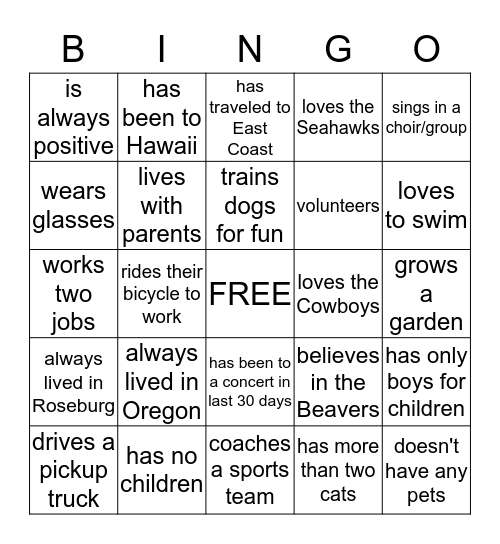 | B | I | N | G | O |
|---|---|---|---|---|
| is always positive | has been to Hawaii | has traveled to East Coast | loves the Seahawks | sings in a choir/group |
| wears glasses | lives with parents | trains dogs for fun | volunteers | loves to swim |
| works two jobs | rides their bicycle to work | FREE | loves the Cowboys | grows a garden |
| always lived in Roseburg | always lived in Oregon | has been to a concert in last 30 days | believes in the Beavers | has only boys for children |
| drives a pickup truck | has no children | coaches a sports team | has more than two cats | doesn't have any pets |